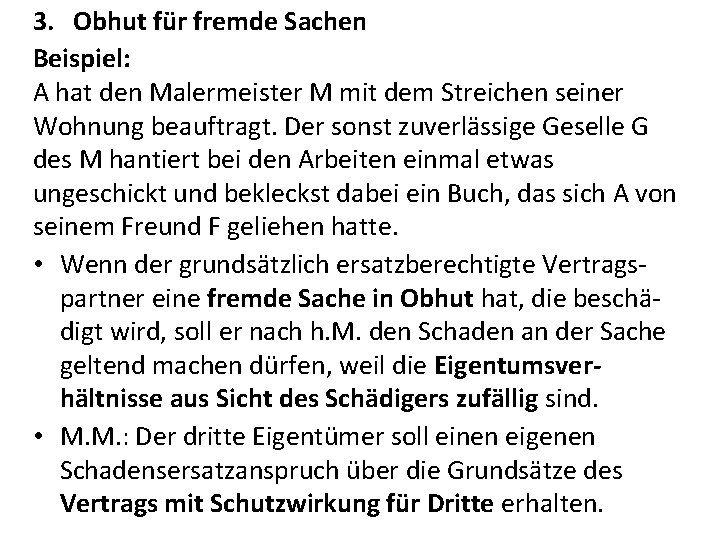 3. Obhut für fremde Sachen

Beispiel:
A hat den Malermeister M mit dem Streichen seiner Wohnung beauftragt. Der sonst zuverlässige Geselle G des M hantiert bei den Arbeiten einmal etwas ungeschickt und bekleckst dabei ein Buch, das sich A von seinem Freund F geliehen hatte.

• Wenn der grundsätzlich ersatzberechtigte Vertragspartner eine fremde Sache in Obhut hat, die beschädigt wird, soll er nach h.M. den Schaden an der Sache geltend machen dürfen, weil die Eigentumsverhältnisse aus Sicht des Schädigers zufällig sind.

• M.M.: Der dritte Eigentümer soll einen eigenen Schadensersatzanspruch über die Grundsätze des Vertrags mit Schutzwirkung für Dritte erhalten.